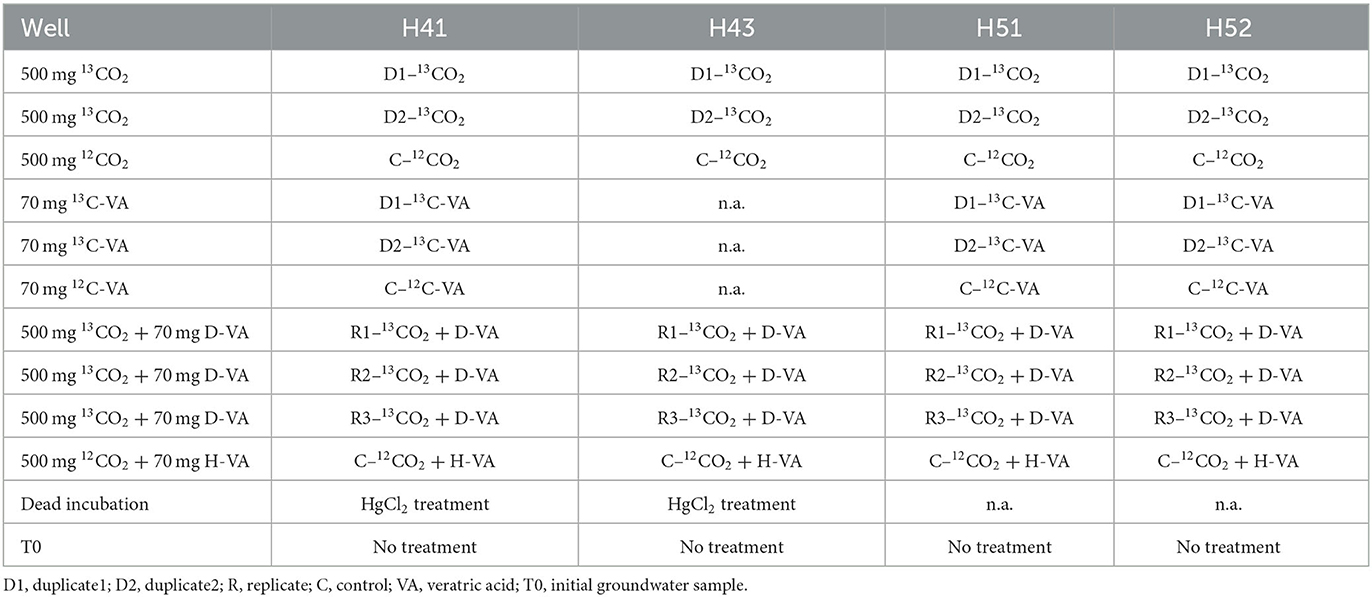 | Well | H41 | H43 | H51 | H52 |
|---|---|---|---|---|
| 500 mg $^{13}CO_2$ | D1–$^{13}CO_2$ | D1–$^{13}CO_2$ | D1–$^{13}CO_2$ | D1–$^{13}CO_2$ |
| 500 mg $^{13}CO_2$ | D2–$^{13}CO_2$ | D2–$^{13}CO_2$ | D2–$^{13}CO_2$ | D2–$^{13}CO_2$ |
| 500 mg $^{12}CO_2$ | C–$^{12}CO_2$ | C–$^{12}CO_2$ | C–$^{12}CO_2$ | C–$^{12}CO_2$ |
| 70 mg $^{13}$C-VA | D1–$^{13}$C-VA | n.a. | D1–$^{13}$C-VA | D1–$^{13}$C-VA |
| 70 mg $^{13}$C-VA | D2–$^{13}$C-VA | n.a. | D2–$^{13}$C-VA | D2–$^{13}$C-VA |
| 70 mg $^{12}$C-VA | C–$^{12}$C-VA | n.a. | C–$^{12}$C-VA | C–$^{12}$C-VA |
| 500 mg $^{13}CO_2$ + 70 mg D-VA | R1–$^{13}CO_2$ + D-VA | R1–$^{13}CO_2$ + D-VA | R1–$^{13}CO_2$ + D-VA | R1–$^{13}CO_2$ + D-VA |
| 500 mg $^{13}CO_2$ + 70 mg D-VA | R2–$^{13}CO_2$ + D-VA | R2–$^{13}CO_2$ + D-VA | R2–$^{13}CO_2$ + D-VA | R2–$^{13}CO_2$ + D-VA |
| 500 mg $^{13}CO_2$ + 70 mg D-VA | R3–$^{13}CO_2$ + D-VA | R3–$^{13}CO_2$ + D-VA | R3–$^{13}CO_2$ + D-VA | R3–$^{13}CO_2$ + D-VA |
| 500 mg $^{12}CO_2$ + 70 mg H-VA | C–$^{12}CO_2$ + H-VA | C–$^{12}CO_2$ + H-VA | C–$^{12}CO_2$ + H-VA | C–$^{12}CO_2$ + H-VA |
| Dead incubation | $HgCl_2$ treatment | $HgCl_2$ treatment | n.a. | n.a. |
| T0 | No treatment | No treatment | No treatment | No treatment |

D1, duplicate1; D2, duplicate2; R, replicate; C, control; VA, veratric acid; T0, initial groundwater sample.